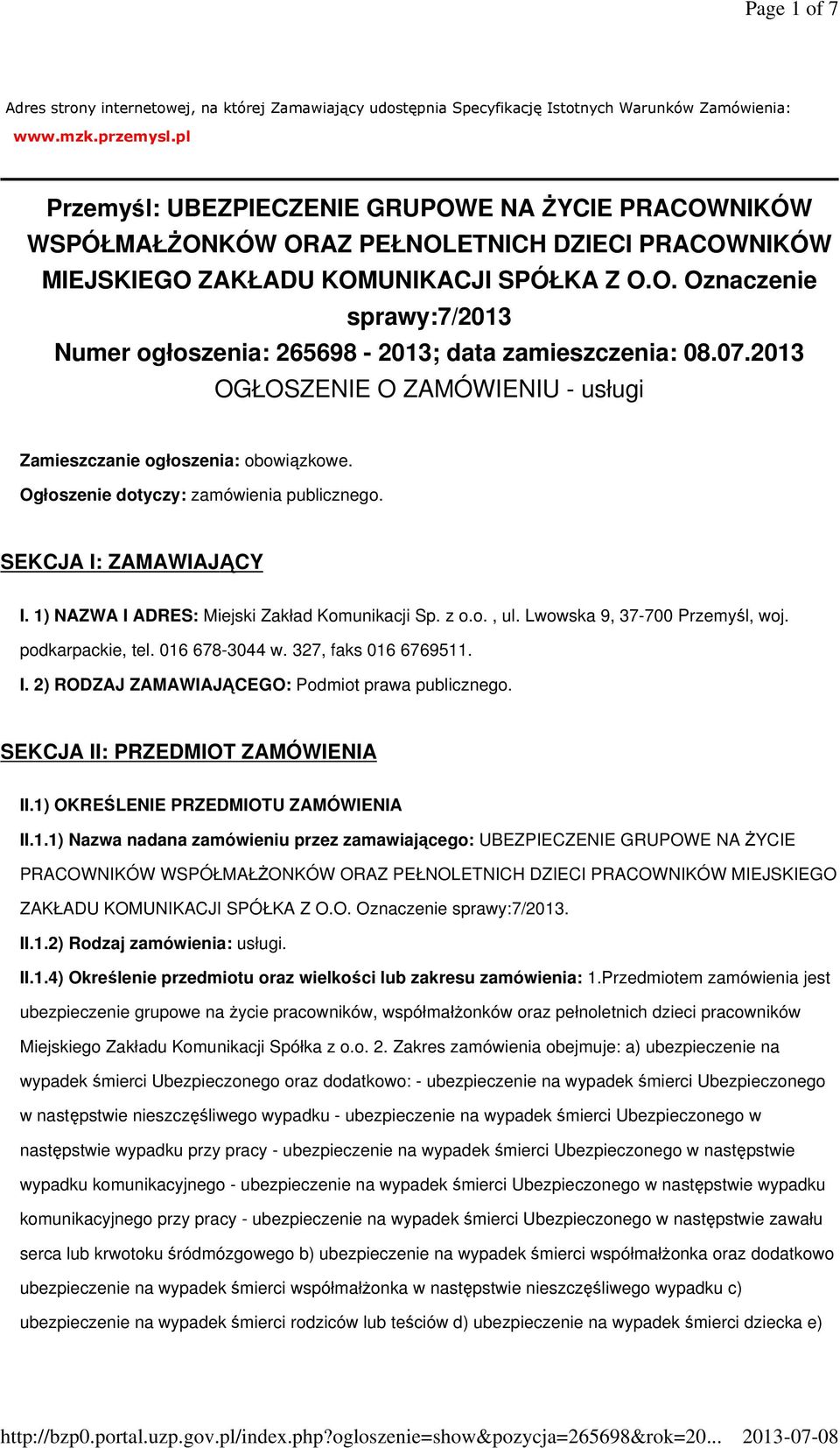 Page 1 of 7

Adres strony internetowej, na której Zamawiający udostępnia Specyfikację Istotnych Warunków Zamówienia: www.mzk.przemysl.pl

Przemyśl: UBEZPIECZENIE GRUPOWE NA ŻYCIE PRACOWNIKÓW WSPÓŁMAŁŻONKÓW ORAZ PEŁNOLETNICH DZIECI PRACOWNIKÓW MIEJSKIEGO ZAKŁADU KOMUNIKACJI SPÓŁKA Z O.O. Oznaczenie sprawy:7/2013
Numer ogłoszenia: 265698 - 2013; data zamieszczenia: 08.07.2013
OGŁOSZENIE O ZAMÓWIENIU - usługi

Zamieszczanie ogłoszenia: obowiązkowe.
Ogłoszenie dotyczy: zamówienia publicznego.

SEKCJA I: ZAMAWIAJĄCY

I. 1) NAZWA I ADRES: Miejski Zakład Komunikacji Sp. z o.o. , ul. Lwowska 9, 37-700 Przemyśl, woj. podkarpackie, tel. 016 678-3044 w. 327, faks 016 6769511.
I. 2) RODZAJ ZAMAWIAJĄCEGO: Podmiot prawa publicznego.

SEKCJA II: PRZEDMIOT ZAMÓWIENIA

II.1) OKREŚLENIE PRZEDMIOTU ZAMÓWIENIA
II.1.1) Nazwa nadana zamówieniu przez zamawiającego: UBEZPIECZENIE GRUPOWE NA ŻYCIE PRACOWNIKÓW WSPÓŁMAŁŻONKÓW ORAZ PEŁNOLETNICH DZIECI PRACOWNIKÓW MIEJSKIEGO ZAKŁADU KOMUNIKACJI SPÓŁKA Z O.O. Oznaczenie sprawy:7/2013.
II.1.2) Rodzaj zamówienia: usługi.
II.1.4) Określenie przedmiotu oraz wielkości lub zakresu zamówienia: 1.Przedmiotem zamówienia jest ubezpieczenie grupowe na życie pracowników, współmałżonków oraz pełnoletnich dzieci pracowników Miejskiego Zakładu Komunikacji Spółka z o.o. 2. Zakres zamówienia obejmuje: a) ubezpieczenie na wypadek śmierci Ubezpieczonego oraz dodatkowo: - ubezpieczenie na wypadek śmierci Ubezpieczonego w następstwie nieszczęśliwego wypadku - ubezpieczenie na wypadek śmierci Ubezpieczonego w następstwie wypadku przy pracy - ubezpieczenie na wypadek śmierci Ubezpieczonego w następstwie wypadku komunikacyjnego - ubezpieczenie na wypadek śmierci Ubezpieczonego w następstwie wypadku komunikacyjnego przy pracy - ubezpieczenie na wypadek śmierci Ubezpieczonego w następstwie zawału serca lub krwotoku śródmózgowego b) ubezpieczenie na wypadek śmierci współmałżonka oraz dodatkowo ubezpieczenie na wypadek śmierci współmałżonka w następstwie nieszczęśliwego wypadku c) ubezpieczenie na wypadek śmierci rodziców lub teściów d) ubezpieczenie na wypadek śmierci dziecka e)

http://bzp0.portal.uzp.gov.pl/index.php?ogloszenie=show&pozycja=265698&rok=20... 2013-07-08